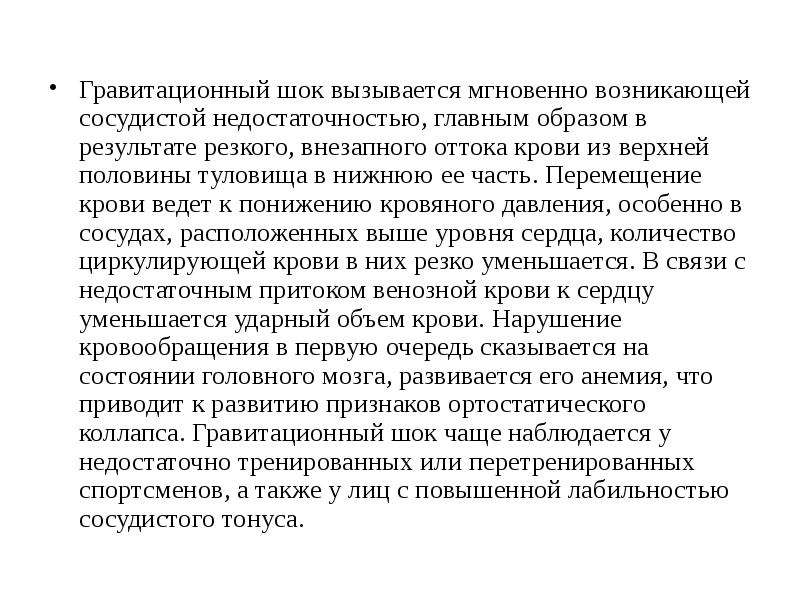 • Гравитационный шок вызывается мгновенно возникающей сосудистой недостаточностью, главным образом в результате резкого, внезапного оттока крови из верхней половины туловища в нижнюю ее часть. Перемещение крови ведет к понижению кровяного давления, особенно в сосудах, расположенных выше уровня сердца, количество циркулирующей крови в них резко уменьшается. В связи с недостаточным притоком венозной крови к сердцу уменьшается ударный объем крови. Нарушение кровообращения в первую очередь сказывается на состоянии головного мозга, развивается его анемия, что приводит к развитию признаков ортостатического коллапса. Гравитационный шок чаще наблюдается у недостаточно тренированных или перетренированных спортсменов, а также у лиц с повышенной лабильностью сосудистого тонуса.